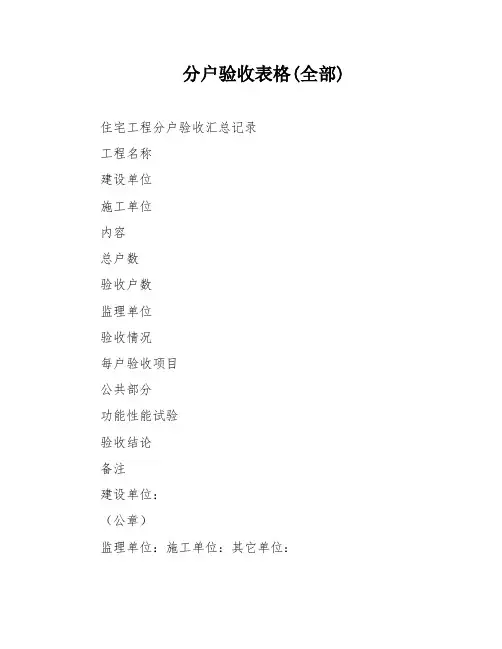 分户验收表格(全部)

住宅工程分户验收汇总记录

工程名称

建设单位

施工单位

内容

总户数

验收户数

监理单位

验收情况

每户验收项目

公共部分

功能性能试验

验收结论

备注

建设单位：

（公章）

监理单位：施工单位：其它单位：